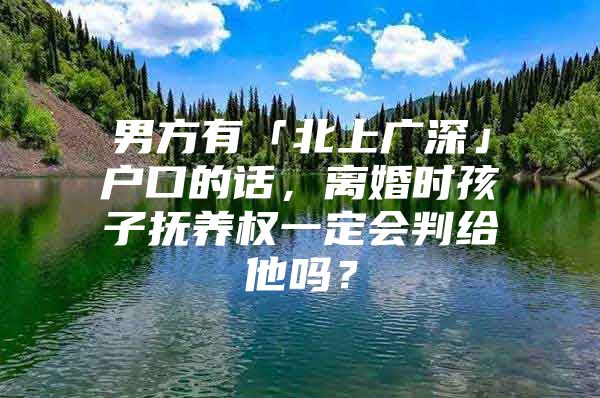 男方有「北上广深」户口的话，离婚时孩子抚养权一定会判给他吗？